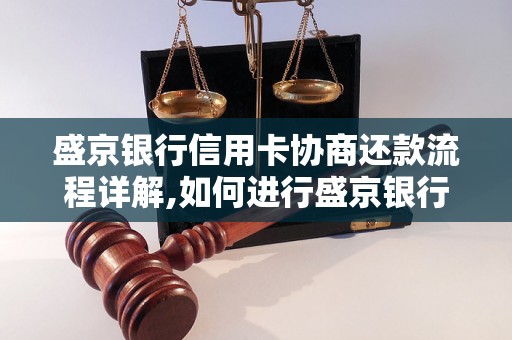 盛京银行信用卡协商还款流程详解,如何进行盛京银行